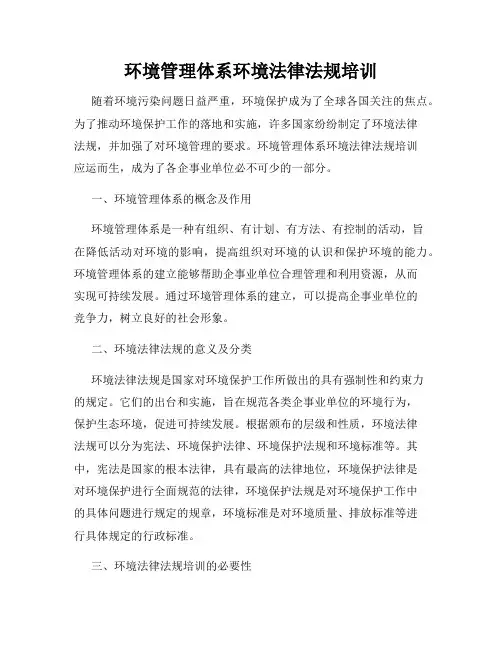 环境管理体系环境法律法规培训

随着环境污染问题日益严重，环境保护成为了全球各国关注的焦点。为了推动环境保护工作的落地和实施，许多国家纷纷制定了环境法律法规，并加强了对环境管理的要求。环境管理体系环境法律法规培训应运而生，成为了各企事业单位必不可少的一部分。

一、环境管理体系的概念及作用

环境管理体系是一种有组织、有计划、有方法、有控制的活动，旨在降低活动对环境的影响，提高组织对环境的认识和保护环境的能力。环境管理体系的建立能够帮助企事业单位合理管理和利用资源，从而实现可持续发展。通过环境管理体系的建立，可以提高企事业单位的竞争力，树立良好的社会形象。

二、环境法律法规的意义及分类

环境法律法规是国家对环境保护工作所做出的具有强制性和约束力的规定。它们的出台和实施，旨在规范各类企事业单位的环境行为，保护生态环境，促进可持续发展。根据颁布的层级和性质，环境法律法规可以分为宪法、环境保护法律、环境保护法规和环境标准等。其中，宪法是国家的根本法律，具有最高的法律地位，环境保护法律是对环境保护进行全面规范的法律，环境保护法规是对环境保护工作中的具体问题进行规定的规章，环境标准是对环境质量、排放标准等进行具体规定的行政标准。

三、环境法律法规培训的必要性